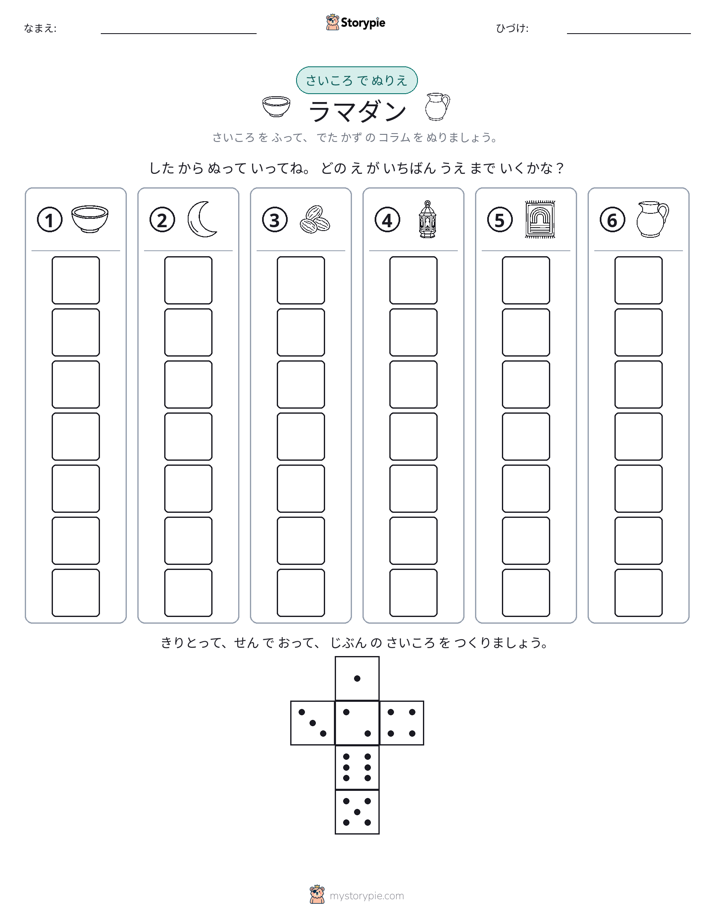 なまえ: ____ Storypie ひづけ: ____

さいころ で ぬりえ

ラマダン

さいころ を ふって、でた かず の コラム を ぬりましょう。

した から ぬって いってね。どの え が いちばん うえ まで いくかな？

①

②

③

④

⑤

⑥

きりとって、せん で おって、じぶん の さいころ を つくりましょう。

mystorypie.com